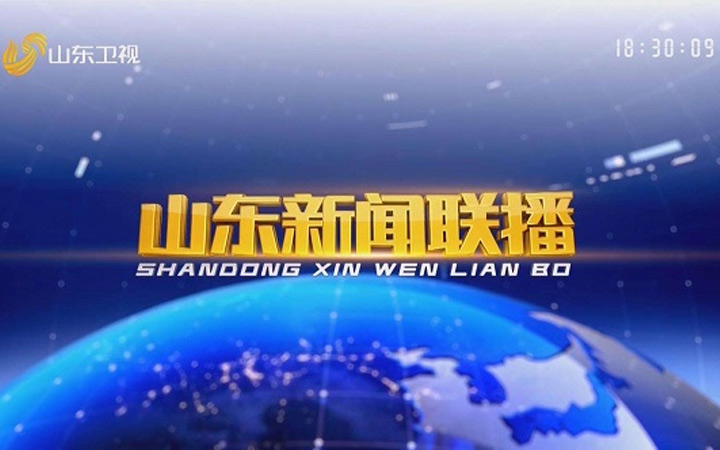 山东卫视

18:30:09

山东新闻联播
SHANDONG XIN WEN LIAN BO